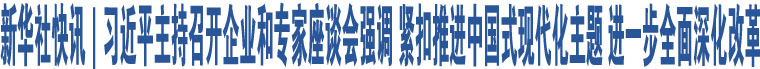 新华社快讯｜习近平主持召开企业和专家座谈会强调 紧扣推进中国式现代化主题 进一步全面深化改革